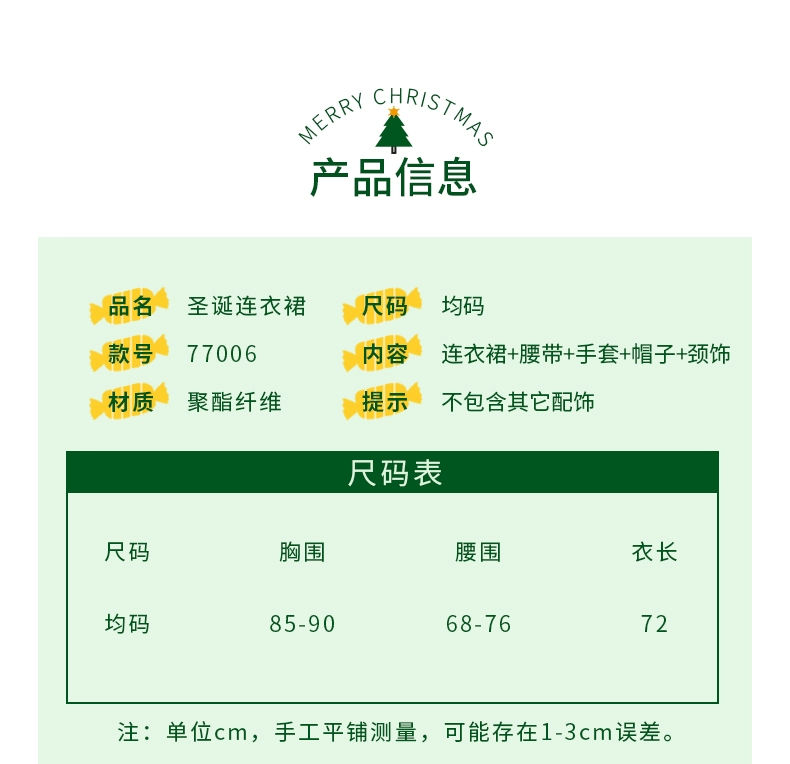 MERRY CHRISTMAS

产品信息

品名 圣诞连衣裙

款号 77006

材质 聚酯纤维

尺码 均码

内容 连衣裙+腰带+手套+帽子+颈饰

提示 不包含其它配饰

尺码表

| 尺码 | 胸围 | 腰围 | 衣长 |
|---|---|---|---|
| 均码 | 85-90 | 68-76 | 72 |

注：单位cm，手工平铺测量，可能存在1-3cm误差。